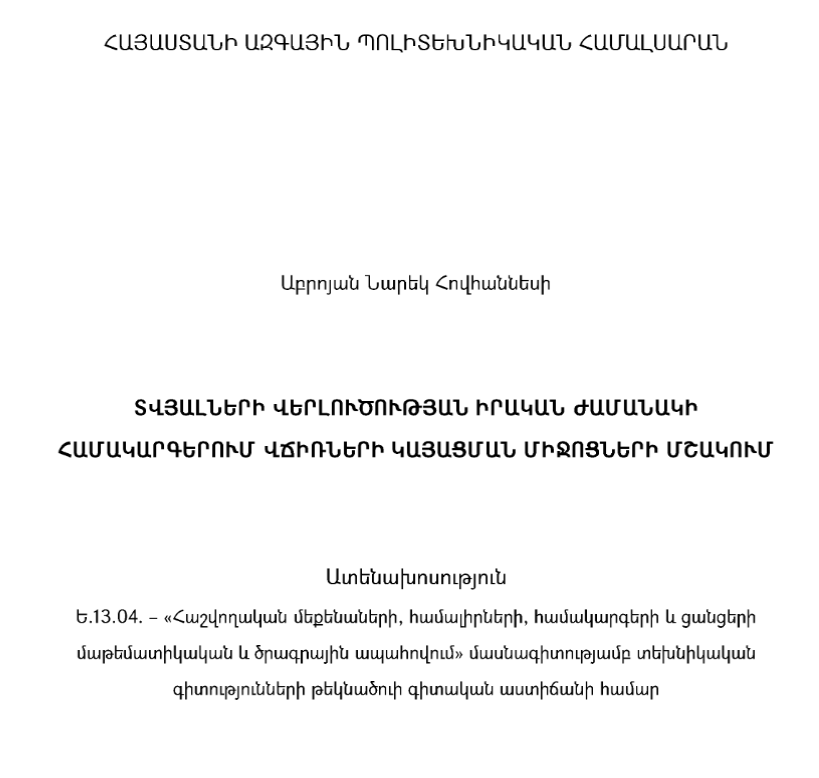 ՀԱՅԱՍՏԱՆԻ ԱԶԳԱՅԻՆ ՊՈԼԻՏԵԽՆԻԿԱԿԱՆ ՀԱՄԱԼՍԱՐԱՆ

Աբրոյան Նարեկ Հովհաննեսի

ՏՎՅԱԼՆԵՐԻ ՎԵՐԼՈՒԾՈՒԹՅԱՆ ԻՐԱԿԱՆ ԺԱՄԱՆԱԿԻ ՀԱՄԱԿԱՐԳԵՐՈՒՄ ՎՃԻՌՆԵՐԻ ԿԱՅԱՑՄԱՆ ՄԻՋՈՑՆԵՐԻ ՄՇԱԿՈՒՄ

Ատենախոսություն

Ե.13.04. – «Հաշվողական մեքենաների, համալիրների, համակարգերի և ցանցերի մաթեմատիկական և ծրագրային ապահովում» մասնագիտությամբ տեխնիկական գիտությունների թեկնածուի գիտական աստիճանի համար